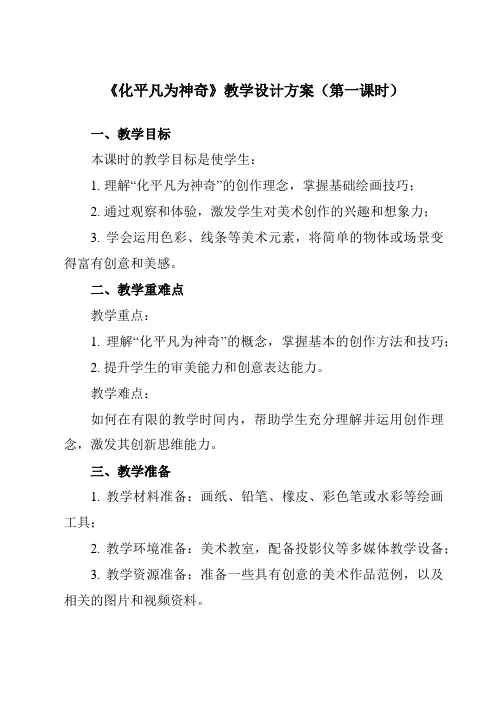 《化平凡为神奇》教学设计方案（第一课时）

一、教学目标

本课时的教学目标是使学生：

1. 理解“化平凡为神奇”的创作理念，掌握基础绘画技巧；

2. 通过观察和体验，激发学生对美术创作的兴趣和想象力；

3. 学会运用色彩、线条等美术元素，将简单的物体或场景变得富有创意和美感。

二、教学重难点

教学重点：

1. 理解“化平凡为神奇”的概念，掌握基本的创作方法和技巧；

2. 提升学生的审美能力和创意表达能力。

教学难点：

如何在有限的教学时间内，帮助学生充分理解并运用创作理念，激发其创新思维能力。

三、教学准备

1. 教学材料准备：画纸、铅笔、橡皮、彩色笔或水彩等绘画工具；

2. 教学环境准备：美术教室，配备投影仪等多媒体教学设备；

3. 教学资源准备：准备一些具有创意的美术作品范例，以及相关的图片和视频资料。